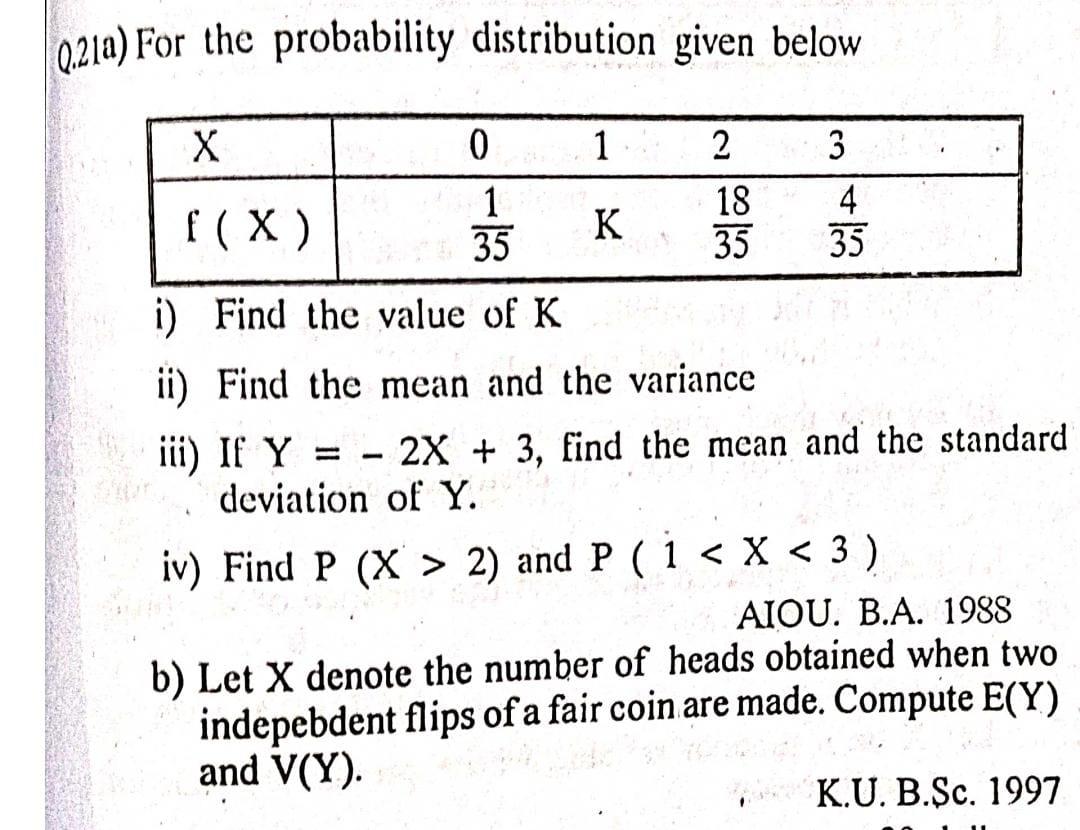 Q.21a) For the probability distribution given below

| X | 0 | 1 | 2 | 3 |
|---|---|---|---|---|
| f ( X ) | $\frac{1}{35}$ | K | $\frac{18}{35}$ | $\frac{4}{35}$ |

i) Find the value of K

ii) Find the mean and the variance

iii) If Y = - 2X + 3, find the mean and the standard deviation of Y.

iv) Find P (X > 2) and P ( 1 < X < 3 )

AIOU. B.A. 1988

b) Let X denote the number of heads obtained when two indepebdent flips of a fair coin are made. Compute E(Y) and V(Y).

K.U. B.Sc. 1997